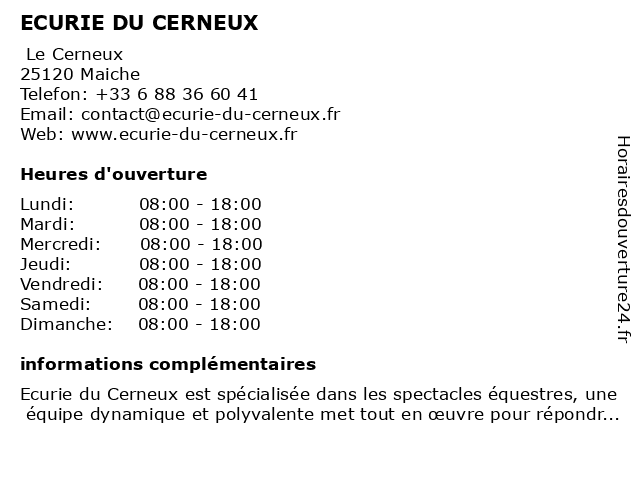 ECURIE DU CERNEUX

Le Cerneux
25120 Maiche
Telefon: +33 6 88 36 60 41
Email: contact@ecurie-du-cerneux.fr
Web: www.ecurie-du-cerneux.fr

Heures d'ouverture

| | |
|---|---|
| Lundi: | 08:00 - 18:00 |
| Mardi: | 08:00 - 18:00 |
| Mercredi: | 08:00 - 18:00 |
| Jeudi: | 08:00 - 18:00 |
| Vendredi: | 08:00 - 18:00 |
| Samedi: | 08:00 - 18:00 |
| Dimanche: | 08:00 - 18:00 |

informations complémentaires

Ecurie du Cerneux est spécialisée dans les spectacles équestres, une équipe dynamique et polyvalente met tout en œuvre pour répondr...

Horairesdouverture24.fr